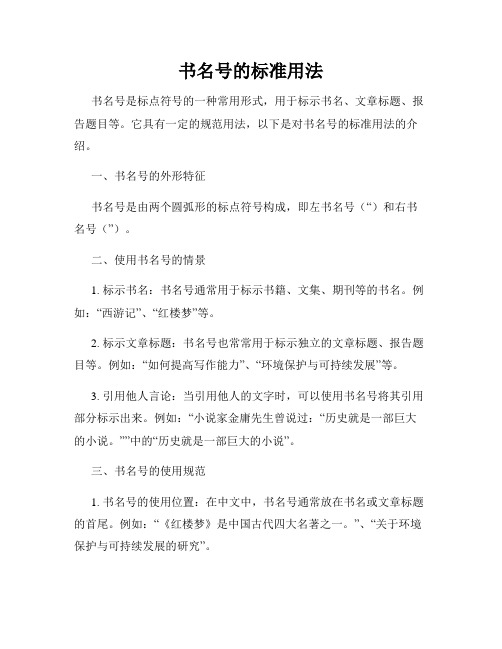 书名号的标准用法

书名号是标点符号的一种常用形式，用于标示书名、文章标题、报告题目等。它具有一定的规范用法，以下是对书名号的标准用法的介绍。

一、书名号的外形特征

书名号是由两个圆弧形的标点符号构成，即左书名号（“）和右书名号（”）。

二、使用书名号的情景

1. 标示书名：书名号通常用于标示书籍、文集、期刊等的书名。例如：“西游记”、“红楼梦”等。

2. 标示文章标题：书名号也常常用于标示独立的文章标题、报告题目等。例如：“如何提高写作能力”、“环境保护与可持续发展”等。

3. 引用他人言论：当引用他人的文字时，可以使用书名号将其引用部分标示出来。例如：“小说家金庸先生曾说过：“历史就是一部巨大的小说。””中的“历史就是一部巨大的小说”。

三、书名号的使用规范

1. 书名号的使用位置：在中文中，书名号通常放在书名或文章标题的首尾。例如：“《红楼梦》是中国古代四大名著之一。”、“关于环境保护与可持续发展的研究”。